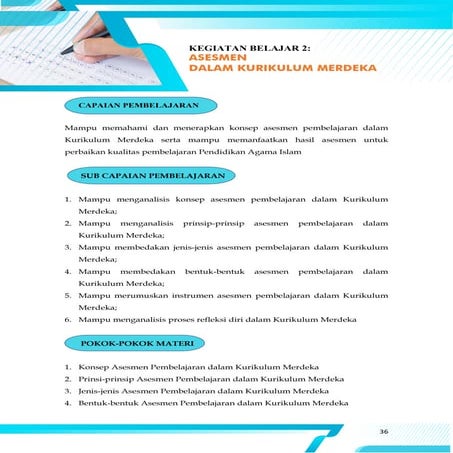 KEGIATAN BELAJAR 2:
ASESMEN
DALAM KURIKULUM MERDEKA

CAPAIAN PEMBELAJARAN

Mampu memahami dan menerapkan konsep asesmen pembelajaran dalam Kurikulum Merdeka serta mampu memanfaatkan hasil asesmen untuk perbaikan kualitas pembelajaran Pendidikan Agama Islam

SUB CAPAIAN PEMBELAJARAN

1. Mampu menganalisis konsep asesmen pembelajaran dalam Kurikulum Merdeka;
2. Mampu menganalisis prinsip-prinsip asesmen pembelajaran dalam Kurikulum Merdeka;
3. Mampu membedakan jenis-jenis asesmen pembelajaran dalam Kurikulum Merdeka;
4. Mampu membedakan bentuk-bentuk asesmen pembelajaran dalam Kurikulum Merdeka;
5. Mampu merumuskan instrumen asesmen pembelajaran dalam Kurikulum Merdeka;
6. Mampu menganalisis proses refleksi diri dalam Kurikulum Merdeka

POKOK-POKOK MATERI

1. Konsep Asesmen Pembelajaran dalam Kurikulum Merdeka
2. Prinsi-prinsip Asesmen Pembelajaran dalam Kurikulum Merdeka
3. Jenis-jenis Asesmen Pembelajaran dalam Kurikulum Merdeka
4. Bentuk-bentuk Asesmen Pembelajaran dalam Kurikulum Merdeka

36